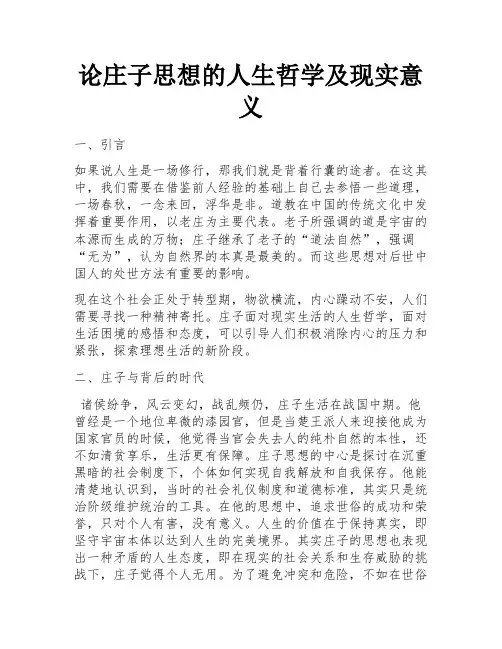 论庄子思想的人生哲学及现实意义

一、引言

如果说人生是一场修行，那我们就是背着行囊的途者。在这其中，我们需要在借鉴前人经验的基础上自己去参悟一些道理，一场春秋，一念来回，浮华是非。道教在中国的传统文化中发挥着重要作用，以老庄为主要代表。老子所强调的道是宇宙的本源而生成的万物；庄子继承了老子的“道法自然”，强调“无为”，认为自然界的本真是最美的。而这些思想对后世中国人的处世方法有重要的影响。

现在这个社会正处于转型期，物欲横流，内心躁动不安，人们需要寻找一种精神寄托。庄子面对现实生活的人生哲学，面对生活困境的感悟和态度，可以引导人们积极消除内心的压力和紧张，探索理想生活的新阶段。

二、庄子与背后的时代

诸侯纷争，风云变幻，战乱频仍，庄子生活在战国中期。他曾经是一个地位卑微的漆园官，但是当楚王派人来迎接他成为国家官员的时候，他觉得当官会失去人的纯朴自然的本性，还不如清贫享乐，生活更有保障。庄子思想的中心是探讨在沉重黑暗的社会制度下，个体如何实现自我解放和自我保存。他能清楚地认识到，当时的社会礼仪制度和道德标准，其实只是统治阶级维护统治的工具。在他的思想中，追求世俗的成功和荣誉，只对个人有害，没有意义。人生的价值在于保持真实，即坚守宇宙本体以达到人生的完美境界。其实庄子的思想也表现出一种矛盾的人生态度，即在现实的社会关系和生存威胁的挑战下，庄子觉得个人无用。为了避免冲突和危险，不如在世俗